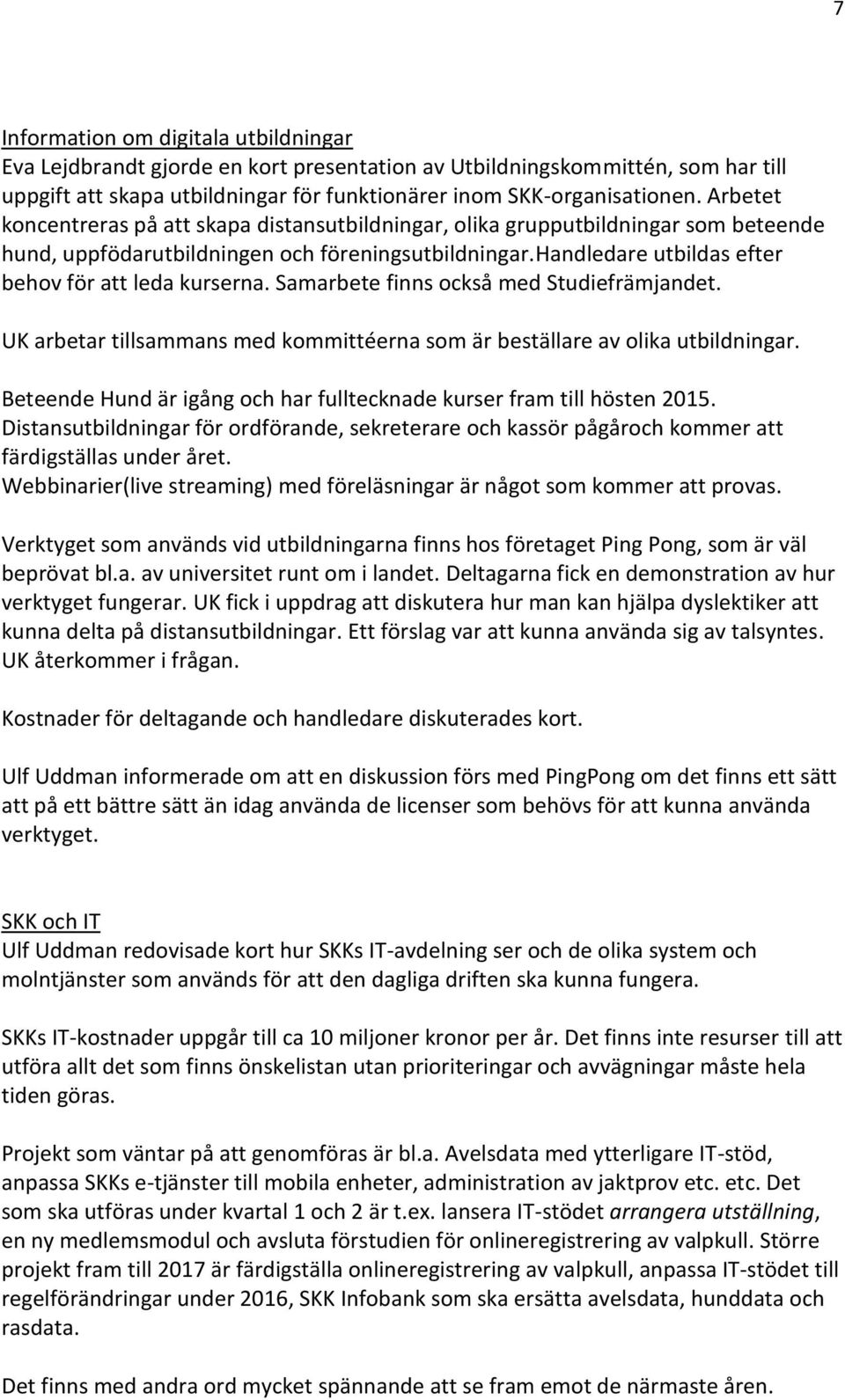 7

Information om digitala utbildningar
Eva Lejdbrandt gjorde en kort presentation av Utbildningskommittén, som har till uppgift att skapa utbildningar för funktionärer inom SKK-organisationen. Arbetet koncentreras på att skapa distansutbildningar, olika grupputbildningar som beteende hund, uppfödarutbildningen och föreningsutbildningar.Handledare utbildas efter behov för att leda kurserna. Samarbete finns också med Studiefrämjandet.

UK arbetar tillsammans med kommittéerna som är beställare av olika utbildningar.

Beteende Hund är igång och har fulltecknade kurser fram till hösten 2015.
Distansutbildningar för ordförande, sekreterare och kassör pågåroch kommer att färdigställas under året.
Webbinarier(live streaming) med föreläsningar är något som kommer att provas.

Verktyget som används vid utbildningarna finns hos företaget Ping Pong, som är väl beprövat bl.a. av universitet runt om i landet. Deltagarna fick en demonstration av hur verktyget fungerar. UK fick i uppdrag att diskutera hur man kan hjälpa dyslektiker att kunna delta på distansutbildningar. Ett förslag var att kunna använda sig av talsyntes. UK återkommer i frågan.

Kostnader för deltagande och handledare diskuterades kort.

Ulf Uddman informerade om att en diskussion förs med PingPong om det finns ett sätt att på ett bättre sätt än idag använda de licenser som behövs för att kunna använda verktyget.

SKK och IT
Ulf Uddman redovisade kort hur SKKs IT-avdelning ser och de olika system och molntjänster som används för att den dagliga driften ska kunna fungera.

SKKs IT-kostnader uppgår till ca 10 miljoner kronor per år. Det finns inte resurser till att utföra allt det som finns önskelistan utan prioriteringar och avvägningar måste hela tiden göras.

Projekt som väntar på att genomföras är bl.a. Avelsdata med ytterligare IT-stöd, anpassa SKKs e-tjänster till mobila enheter, administration av jaktprov etc. etc. Det som ska utföras under kvartal 1 och 2 är t.ex. lansera IT-stödet arrangera utställning, en ny medlemsmodul och avsluta förstudien för onlineregistrering av valpkull. Större projekt fram till 2017 är färdigställa onlineregistrering av valpkull, anpassa IT-stödet till regelförändringar under 2016, SKK Infobank som ska ersätta avelsdata, hunddata och rasdata.

Det finns med andra ord mycket spännande att se fram emot de närmaste åren.